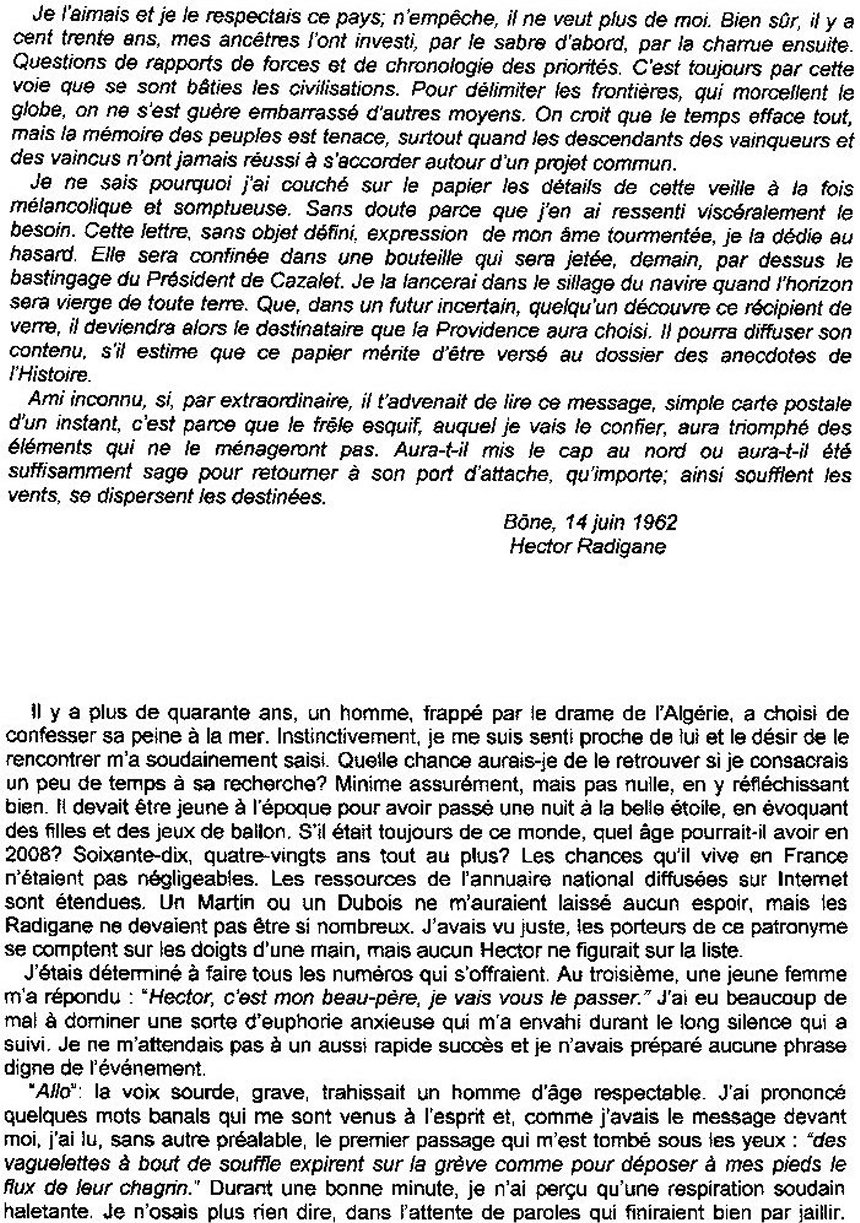 Je l'aimais et je le respectais ce pays; n'empêche, il ne veut plus de moi. Bien sûr, il y a cent trente ans, mes ancêtres l'ont investi, par le sabre d'abord, par la charrue ensuite. Questions de rapports de forces et de chronologie des priorités. C'est toujours par cette voie que se sont bâties les civilisations. Pour délimiter les frontières, qui morcellent le globe, on ne s'est guère embarrassé d'autres moyens. On croit que le temps efface tout, mais la mémoire des peuples est tenace, surtout quand les descendants des vainqueurs et des vaincus n'ont jamais réussi à s'accorder autour d'un projet commun.

Je ne sais pourquoi j'ai couché sur le papier les détails de cette veille à la fois mélancolique et somptueuse. Sans doute parce que j'en ai ressenti viscéralement le besoin. Cette lettre, sans objet défini, expression de mon âme tourmentée, je la dédie au hasard. Elle sera confinée dans une bouteille qui sera jetée, demain, par dessus le bastingage du Président de Cazalet. Je la lancerai dans le sillage du navire quand l'horizon sera vierge de toute terre. Que, dans un futur incertain, quelqu'un découvre ce récipient de verre, il deviendra alors le destinataire que la Providence aura choisi. Il pourra diffuser son contenu, s'il estime que ce papier mérite d'être versé au dossier des anecdotes de l'Histoire.

Ami inconnu, si, par extraordinaire, il t'advenait de lire ce message, simple carte postale d'un instant, c'est parce que le frêle esquif, auquel je vais le confier, aura triomphé des éléments qui ne le ménageront pas. Aura-t-il mis le cap au nord ou aura-t-il été suffisamment sage pour retourner à son port d'attache, qu'importe; ainsi soufflent les vents, se dispersent les destinées.

Bône, 14 juin 1962
Hector Radigane

Il y a plus de quarante ans, un homme, frappé par le drame de l'Algérie, a choisi de confesser sa peine à la mer. Instinctivement, je me suis senti proche de lui et le désir de le rencontrer m'a soudainement saisi. Quelle chance aurais-je de le retrouver si je consacrais un peu de temps à sa recherche? Minime assurément, mais pas nulle, en y réfléchissant bien. Il devait être jeune à l'époque pour avoir passé une nuit à la belle étoile, en évoquant des filles et des jeux de ballon. S'il était toujours de ce monde, quel âge pourrait-il avoir en 2008? Soixante-dix, quatre-vingts ans tout au plus? Les chances qu'il vive en France n'étaient pas négligeables. Les ressources de l'annuaire national diffusées sur Internet sont étendues. Un Martin ou un Dubois ne m'auraient laissé aucun espoir, mais les Radigane ne devaient pas être si nombreux. J'avais vu juste, les porteurs de ce patronyme se comptent sur les doigts d'une main, mais aucun Hector ne figurait sur la liste.

J'étais déterminé à faire tous les numéros qui s'offraient. Au troisième, une jeune femme m'a répondu : "Hector, c'est mon beau-père, je vais vous le passer." J'ai eu beaucoup de mal à dominer une sorte d'euphorie anxieuse qui m'a envahi durant le long silence qui a suivi. Je ne m'attendais pas à un aussi rapide succès et je n'avais préparé aucune phrase digne de l'événement.

"Allo": la voix sourde, grave, trahissait un homme d'âge respectable. J'ai prononcé quelques mots banals qui me sont venus à l'esprit et, comme j'avais le message devant moi, j'ai lu, sans autre préalable, le premier passage qui m'est tombé sous les yeux : "des vaguelettes à bout de souffle expirent sur la grève comme pour déposer à mes pieds le flux de leur chagrin." Durant une bonne minute, je n'ai perçu qu'une respiration soudain haletante. Je n'osais plus rien dire, dans l'attente de paroles qui finiraient bien par jaillir.